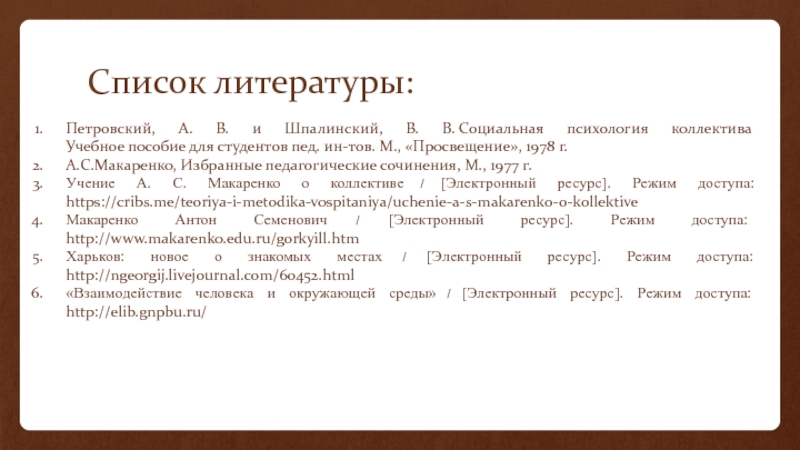 Список литературы:

1. Петровский, А. В. и Шпалинский, В. В. Социальная психология коллектива Учебное пособие для студентов пед. ин-тов. М., «Просвещение», 1978 г.
2. А.С.Макаренко, Избранные педагогические сочинения, М., 1977 г.
3. Учение А. С. Макаренко о коллективе / [Электронный ресурс]. Режим доступа: https://cribs.me/teoriya-i-metodika-vospitaniya/uchenie-a-s-makarenko-o-kollektive
4. Макаренко Антон Семенович / [Электронный ресурс]. Режим доступа: http://www.makarenko.edu.ru/gorkyill.htm
5. Харьков: новое о знакомых местах / [Электронный ресурс]. Режим доступа: http://ngeorgij.livejournal.com/60452.html
6. «Взаимодействие человека и окружающей среды» / [Электронный ресурс]. Режим доступа: http://elib.gnpbu.ru/